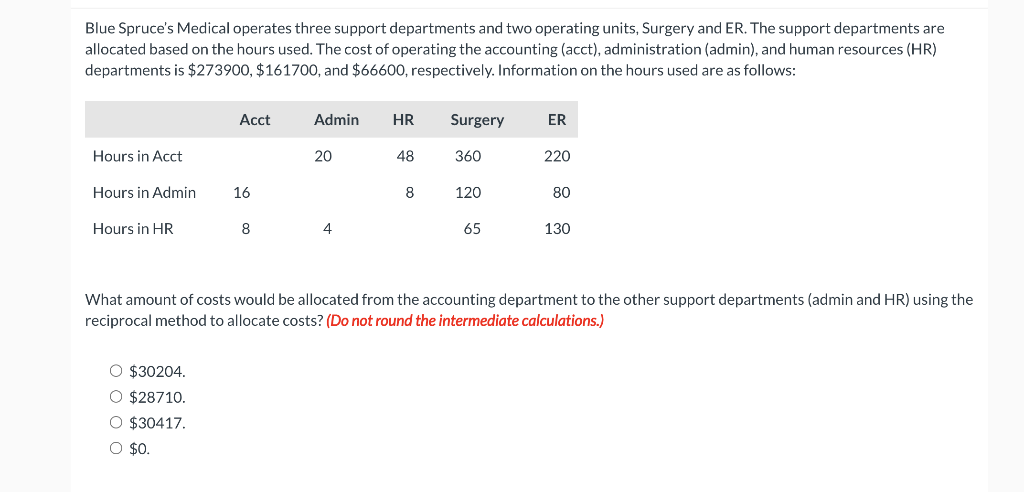 Blue Spruce's Medical operates three support departments and two operating units, Surgery and ER. The support departments are allocated based on the hours used. The cost of operating the accounting (acct), administration (admin), and human resources (HR) departments is \$273900, \$161700, and \$66600, respectively. Information on the hours used are as follows:

| | Acct | Admin | HR | Surgery | ER |
|---|---|---|---|---|---|
| Hours in Acct | | 20 | 48 | 360 | 220 |
| Hours in Admin | 16 | | 8 | 120 | 80 |
| Hours in HR | 8 | 4 | | 65 | 130 |

What amount of costs would be allocated from the accounting department to the other support departments (admin and HR) using the reciprocal method to allocate costs? (Do not round the intermediate calculations.)

○ \$30204.
○ \$28710.
○ \$30417.
○ \$0.